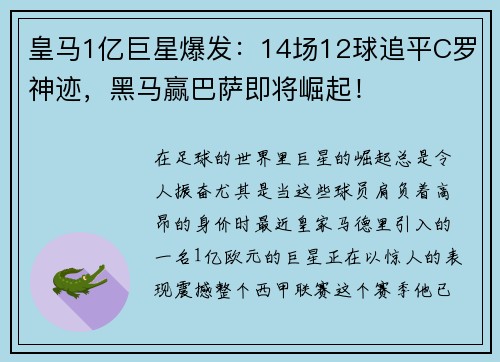 皇马1亿巨星爆发：14场12球追平C罗神迹，黑马赢巴萨即将崛起！

在足球的世界里巨星的崛起总是令人振奋尤其是当这些球员肩负着高昂的身价时最近皇家马德里引入的一名1亿欧元的巨星正在以惊人的表现震撼整个西甲联赛这个赛季他已